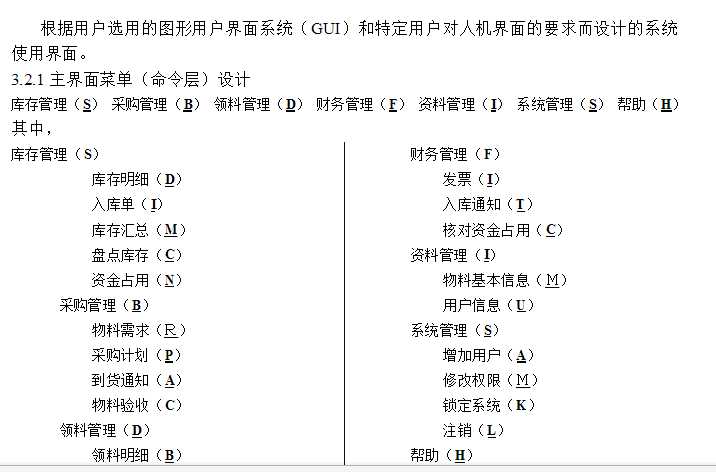 根据用户选用的图形用户界面系统（GUI）和特定用户对人机界面的要求而设计的系统使用界面。

3.2.1 主界面菜单（命令层）设计

库存管理（S） 采购管理（B） 领料管理（D） 财务管理（F） 资料管理（I） 系统管理（S） 帮助（H）

其中，

库存管理（S）
库存明细（D）
入库单（I）
库存汇总（M）
盘点库存（C）
资金占用（N）
采购管理（B）
物料需求（R）
采购计划（P）
到货通知（A）
物料验收（C）
领料管理（D）
领料明细（B）

财务管理（F）
发票（I）
入库通知（T）
核对资金占用（C）
资料管理（I）
物料基本信息（M）
用户信息（U）
系统管理（S）
增加用户（A）
修改权限（M）
锁定系统（K）
注销（L）
帮助（H）